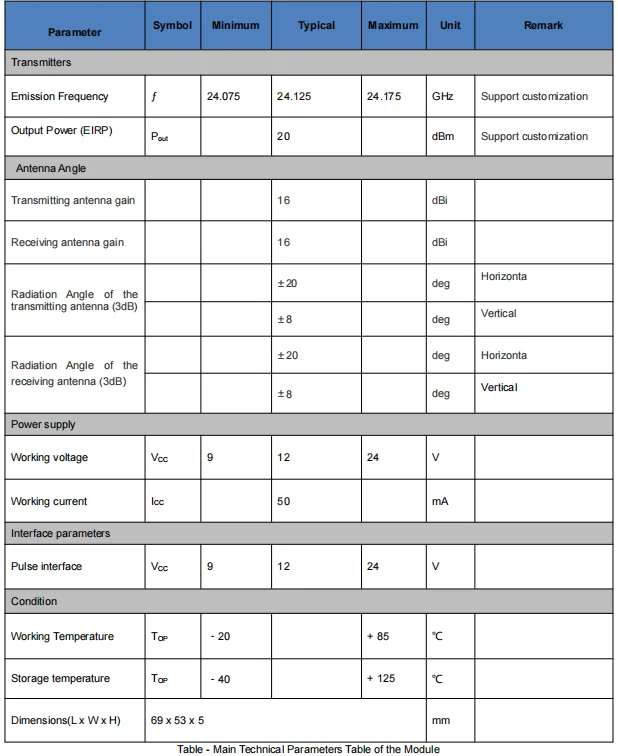 | Parameter | Symbol | Minimum | Typical | Maximum | Unit | Remark |
|---|---|---|---|---|---|---|
| Transmitters | | | | | | |
| Emission Frequency | $f$ | 24.075 | 24.125 | 24.175 | GHz | Support customization |
| Output Power (EIRP) | $P_{out}$ | | 20 | | dBm | Support customization |
| Antenna Angle | | | | | | |
| Transmitting antenna gain | | | 16 | | dBi | |
| Receiving antenna gain | | | 16 | | dBi | |
| Radiation Angle of the transmitting antenna (3dB) | | | ±20 | | deg | Horizonta |
| | | | ±8 | | deg | Vertical |
| Radiation Angle of the receiving antenna (3dB) | | | ±20 | | deg | Horizonta |
| | | | ±8 | | deg | Vertical |
| Power supply | | | | | | |
| Working voltage | $V_{CC}$ | 9 | 12 | 24 | V | |
| Working current | $I_{CC}$ | | 50 | | mA | |
| Interface parameters | | | | | | |
| Pulse interface | $V_{CC}$ | 9 | 12 | 24 | V | |
| Condition | | | | | | |
| Working Temperature | $T_{OP}$ | - 20 | | + 85 | ℃ | |
| Storage temperature | $T_{OP}$ | - 40 | | + 125 | ℃ | |
| Dimensions(L x W x H) | 69 x 53 x 5 | | | | mm | |

Table - Main Technical Parameters Table of the Module